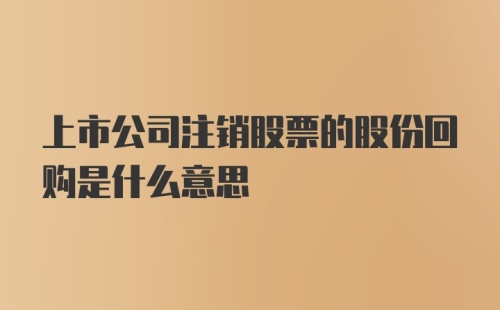 上市公司注销股票的股份回购是什么意思